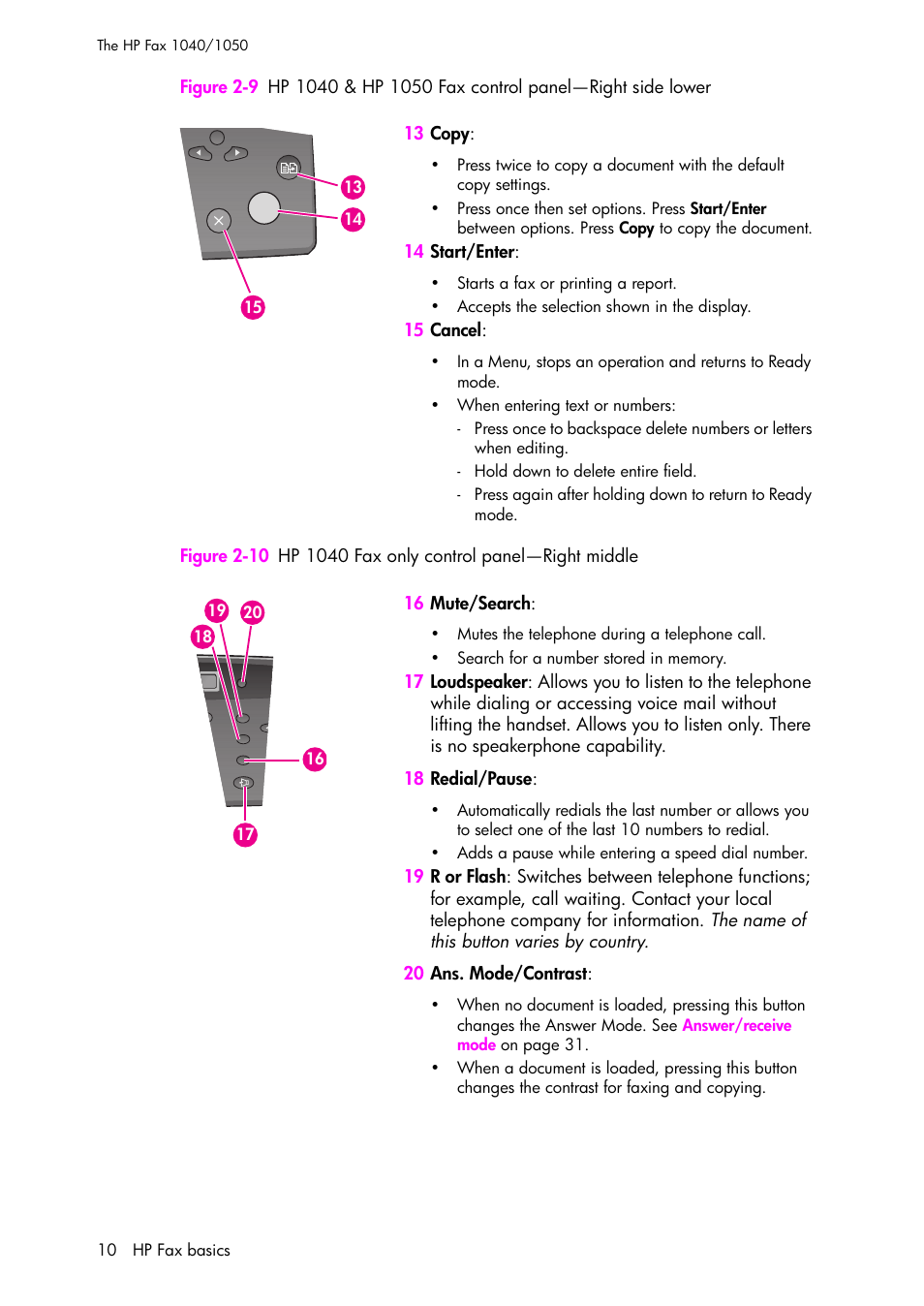 The HP Fax 1040/1050

Figure 2-9 HP 1040 & HP 1050 Fax control panel—Right side lower

13

14

15

13 Copy:

• Press twice to copy a document with the default copy settings.

• Press once then set options. Press Start/Enter between options. Press Copy to copy the document.

14 Start/Enter:

• Starts a fax or printing a report.

• Accepts the selection shown in the display.

15 Cancel:

• In a Menu, stops an operation and returns to Ready mode.

• When entering text or numbers:

- Press once to backspace delete numbers or letters when editing.

- Hold down to delete entire field.

- Press again after holding down to return to Ready mode.

Figure 2-10 HP 1040 Fax only control panel—Right middle

19 20

18

16

17

16 Mute/Search:

• Mutes the telephone during a telephone call.

• Search for a number stored in memory.

17 Loudspeaker: Allows you to listen to the telephone while dialing or accessing voice mail without lifting the handset. Allows you to listen only. There is no speakerphone capability.

18 Redial/Pause:

• Automatically redials the last number or allows you to select one of the last 10 numbers to redial.

• Adds a pause while entering a speed dial number.

19 R or Flash: Switches between telephone functions; for example, call waiting. Contact your local telephone company for information. The name of this button varies by country.

20 Ans. Mode/Contrast:

• When no document is loaded, pressing this button changes the Answer Mode. See Answer/receive mode on page 31.

• When a document is loaded, pressing this button changes the contrast for faxing and copying.

10 HP Fax basics